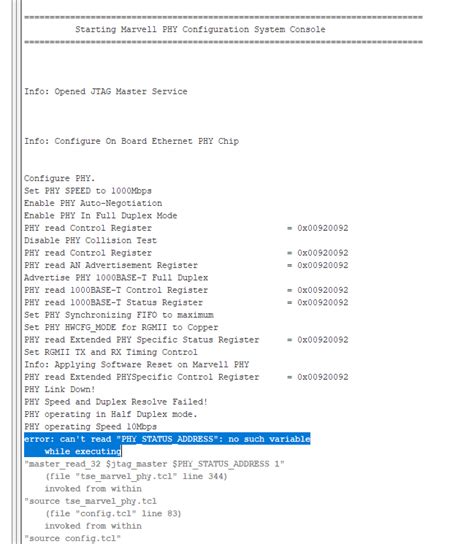 ==============================================================================
Starting Marvell PHY Configuration System Console
==============================================================================

Info: Opened JTAG Master Service

Info: Configure On Board Ethernet PHY Chip

Configure PHY.
Set PHY SPEED to 1000Mbps
Enable PHY Auto-Negotiation
Enable PHY In Full Duplex Mode
PHY read Control Register = 0x00920092
Disable PHY Collision Test
PHY read Control Register = 0x00920092
PHY read AN Advertisement Register = 0x00920092
Advertise PHY 1000BASE-T Full Duplex
PHY read 1000BASE-T Control Register = 0x00920092
PHY read 1000BASE-T Status Register = 0x00920092
Set PHY Synchronizing FIFO to maximum
Set PHY HWCFG_MODE for RGMII to Copper
PHY read Extended PHY Specific Status Register = 0x00920092
Set RGMII TX and RX Timing Control
Info: Applying Software Reset on Marvell PHY
PHY read Extended PHYSpecific Control Register = 0x00920092
PHY Link Down!
PHY Speed and Duplex Resolve Failed!
PHY operating in Half Duplex mode.
PHY operating Speed 10Mbps
error: can't read "PHY_STATUS_ADDRESS": no such variable
while executing
"master_read_32 $jtag_master $PHY_STATUS_ADDRESS 1"
(file "tse_marvel_phy.tcl" line 344)
invoked from within
"source tse_marvel_phy.tcl
(file "config.tcl" line 83)
invoked from within
"source config.tcl"